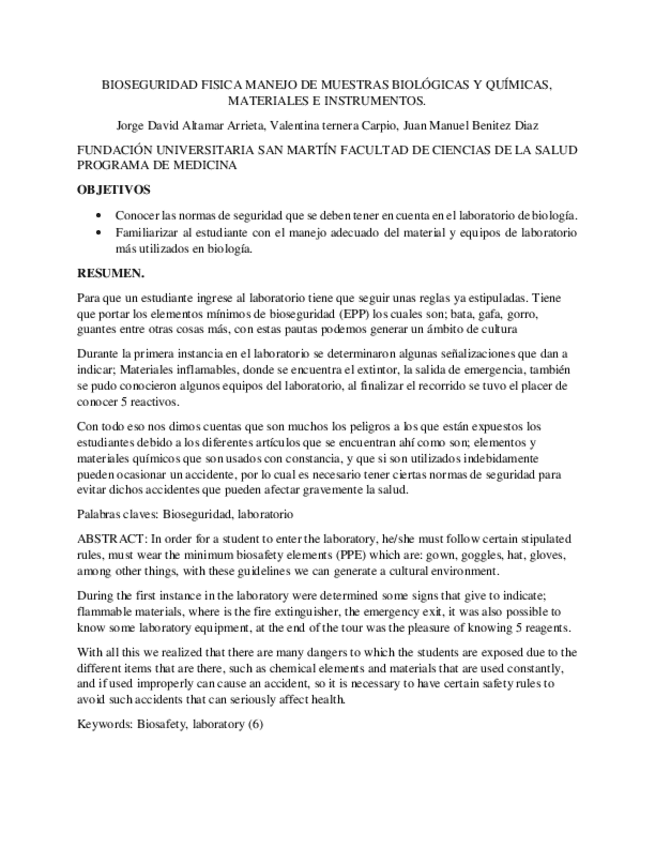 BIOSEGURIDAD FISICA MANEJO DE MUESTRAS BIOLÓGICAS Y QUÍMICAS, MATERIALES E INSTRUMENTOS.

Jorge David Altamar Arrieta, Valentina ternera Carpio, Juan Manuel Benitez Diaz

FUNDACIÓN UNIVERSITARIA SAN MARTÍN FACULTAD DE CIENCIAS DE LA SALUD PROGRAMA DE MEDICINA

OBJETIVOS

• Conocer las normas de seguridad que se deben tener en cuenta en el laboratorio de biología.
• Familiarizar al estudiante con el manejo adecuado del material y equipos de laboratorio más utilizados en biología.

RESUMEN.

Para que un estudiante ingrese al laboratorio tiene que seguir unas reglas ya estipuladas. Tiene que portar los elementos mínimos de bioseguridad (EPP) los cuales son; bata, gafa, gorro, guantes entre otras cosas más, con estas pautas podemos generar un ámbito de cultura

Durante la primera instancia en el laboratorio se determinaron algunas señalizaciones que dan a indicar; Materiales inflamables, donde se encuentra el extintor, la salida de emergencia, también se pudo conocieron algunos equipos del laboratorio, al finalizar el recorrido se tuvo el placer de conocer 5 reactivos.

Con todo eso nos dimos cuentas que son muchos los peligros a los que están expuestos los estudiantes debido a los diferentes artículos que se encuentran ahí como son; elementos y materiales químicos que son usados con constancia, y que si son utilizados indebidamente pueden ocasionar un accidente, por lo cual es necesario tener ciertas normas de seguridad para evitar dichos accidentes que pueden afectar gravemente la salud.

Palabras claves: Bioseguridad, laboratorio

ABSTRACT: In order for a student to enter the laboratory, he/she must follow certain stipulated rules, must wear the minimum biosafety elements (PPE) which are: gown, goggles, hat, gloves, among other things, with these guidelines we can generate a cultural environment.

During the first instance in the laboratory were determined some signs that give to indicate; flammable materials, where is the fire extinguisher, the emergency exit, it was also possible to know some laboratory equipment, at the end of the tour was the pleasure of knowing 5 reagents.

With all this we realized that there are many dangers to which the students are exposed due to the different items that are there, such as chemical elements and materials that are used constantly, and if used improperly can cause an accident, so it is necessary to have certain safety rules to avoid such accidents that can seriously affect health.

Keywords: Biosafety, laboratory (6)